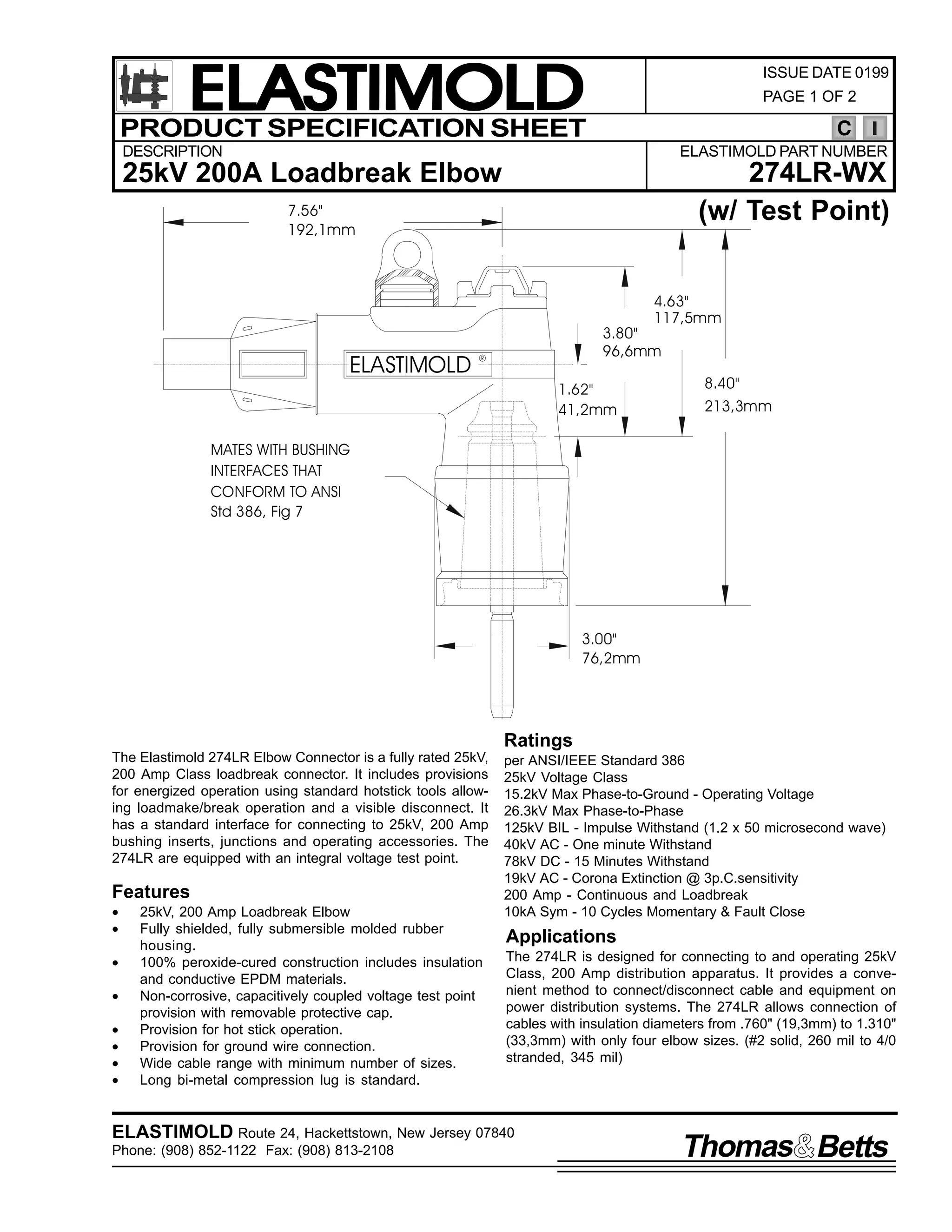 ELASTIMOLD

ISSUE DATE 0199
PAGE 1 OF 2

PRODUCT SPECIFICATION SHEET

C I

DESCRIPTION
25kV 200A Loadbreak Elbow

ELASTIMOLD PART NUMBER
274LR-WX

(w/ Test Point)

7.56"
192,1mm

4.63"
117,5mm

3.80"
96,6mm

ELASTIMOLD ®

1.62"
41,2mm

8.40"
213,3mm

MATES WITH BUSHING INTERFACES THAT CONFORM TO ANSI Std 386, Fig 7

3.00"
76,2mm

The Elastimold 274LR Elbow Connector is a fully rated 25kV, 200 Amp Class loadbreak connector. It includes provisions for energized operation using standard hotstick tools allowing loadmake/break operation and a visible disconnect. It has a standard interface for connecting to 25kV, 200 Amp bushing inserts, junctions and operating accessories. The 274LR are equipped with an integral voltage test point.

Features
• 25kV, 200 Amp Loadbreak Elbow
• Fully shielded, fully submersible molded rubber housing.
• 100% peroxide-cured construction includes insulation and conductive EPDM materials.
• Non-corrosive, capacitively coupled voltage test point provision with removable protective cap.
• Provision for hot stick operation.
• Provision for ground wire connection.
• Wide cable range with minimum number of sizes.
• Long bi-metal compression lug is standard.

Ratings
per ANSI/IEEE Standard 386
25kV Voltage Class
15.2kV Max Phase-to-Ground - Operating Voltage
26.3kV Max Phase-to-Phase
125kV BIL - Impulse Withstand (1.2 x 50 microsecond wave)
40kV AC - One minute Withstand
78kV DC - 15 Minutes Withstand
19kV AC - Corona Extinction @ 3p.C.sensitivity
200 Amp - Continuous and Loadbreak
10kA Sym - 10 Cycles Momentary & Fault Close

Applications
The 274LR is designed for connecting to and operating 25kV Class, 200 Amp distribution apparatus. It provides a convenient method to connect/disconnect cable and equipment on power distribution systems. The 274LR allows connection of cables with insulation diameters from .760" (19,3mm) to 1.310" (33,3mm) with only four elbow sizes. (#2 solid, 260 mil to 4/0 stranded, 345 mil)

ELASTIMOLD Route 24, Hackettstown, New Jersey 07840
Phone: (908) 852-1122 Fax: (908) 813-2108

Thomas&Betts